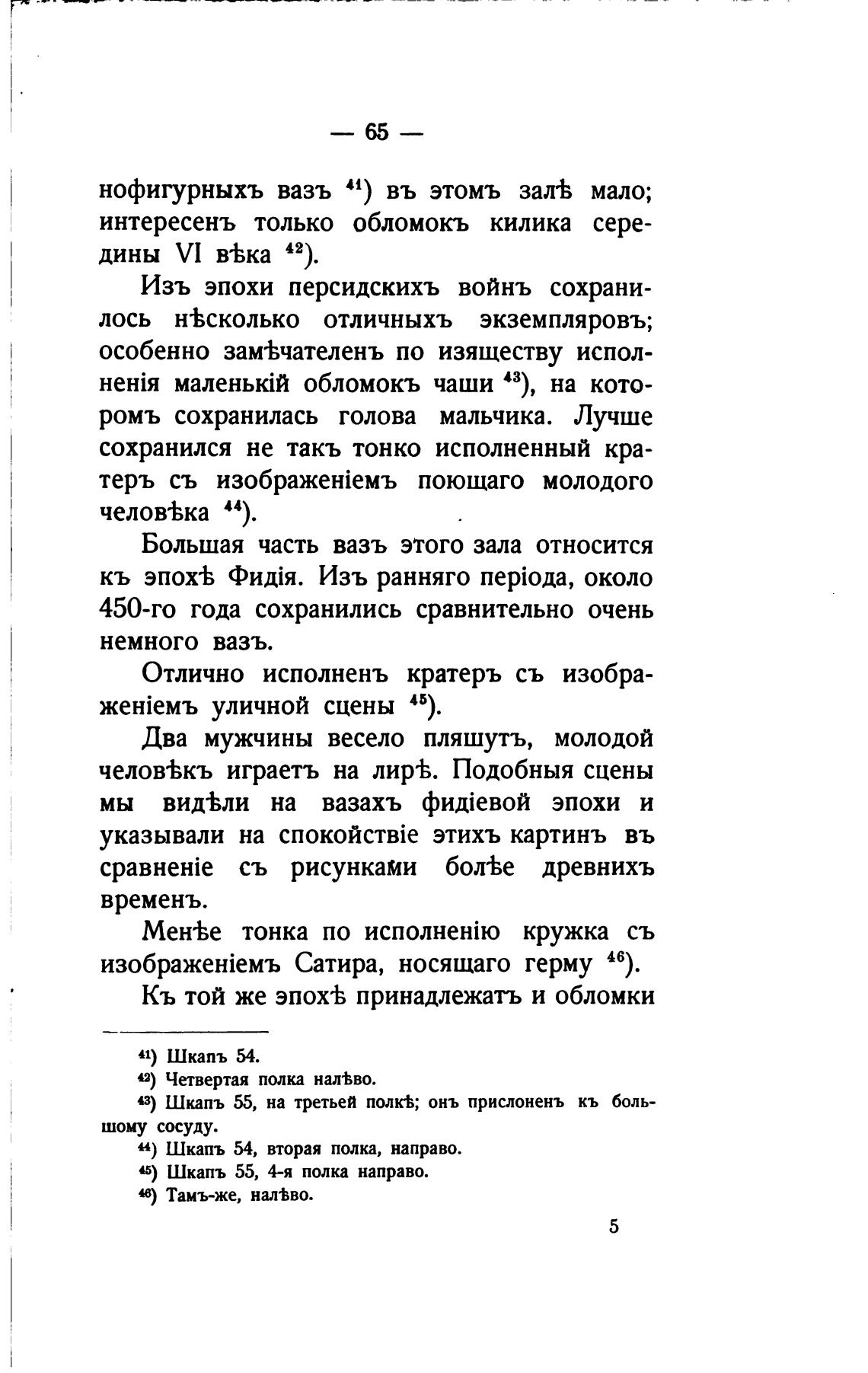 — 65 —

нофигурныхъ вазъ $^{41}$) въ этомъ залѣ мало; интересенъ только обломокъ килика середины VI вѣка $^{42}$).

Изъ эпохи персидскихъ войнъ сохранилось нѣсколько отличныхъ экземпляровъ; особенно замѣчателенъ по изяществу исполненія маленькій обломокъ чаши $^{43}$), на которомъ сохранилась голова мальчика. Лучше сохранился не такъ тонко исполненный кратеръ съ изображеніемъ поющаго молодого человѣка $^{44}$).

Большая часть вазъ этого зала относится къ эпохѣ Фидія. Изъ ранняго періода, около 450-го года сохранились сравнительно очень немного вазъ.

Отлично исполненъ кратеръ съ изображеніемъ уличной сцены $^{45}$).

Два мужчины весело пляшутъ, молодой человѣкъ играетъ на лирѣ. Подобныя сцены мы видѣли на вазахъ фидіевой эпохи и указывали на спокойствіе этихъ картинъ въ сравненіе съ рисунками болѣе древнихъ временъ.

Менѣе тонка по исполненію кружка съ изображеніемъ Сатира, носящаго герму $^{46}$).

Къ той же эпохѣ принадлежатъ и обломки

$^{41}$) Шкапъ 54.
$^{42}$) Четвертая полка налѣво.
$^{43}$) Шкапъ 55, на третьей полкѣ; онъ прислоненъ къ большому сосуду.
$^{44}$) Шкапъ 54, вторая полка, направо.
$^{45}$) Шкапъ 55, 4-я полка направо.
$^{46}$) Тамъ-же, налѣво.

5